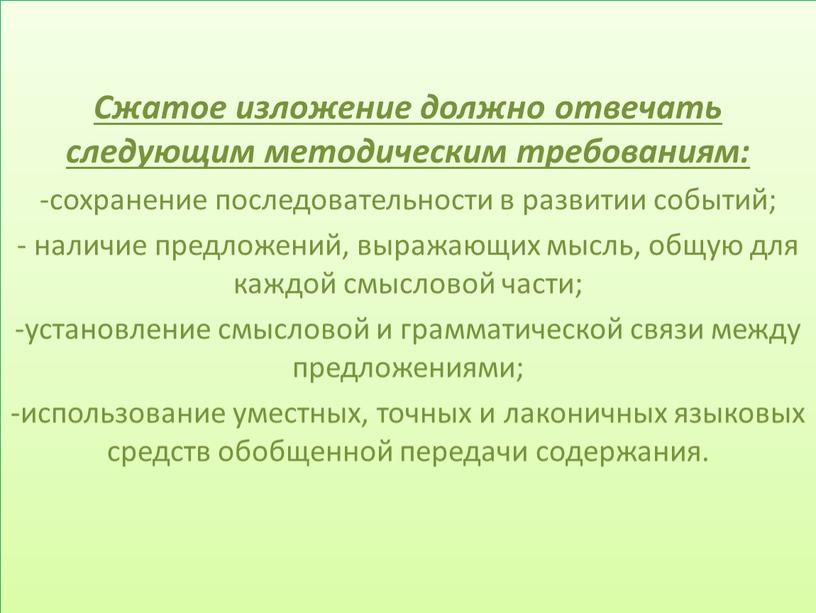 Сжатое изложение должно отвечать следующим методическим требованиям:

-сохранение последовательности в развитии событий;

- наличие предложений, выражающих мысль, общую для каждой смысловой части;

-установление смысловой и грамматической связи между предложениями;

-использование уместных, точных и лаконичных языковых средств обобщенной передачи содержания.